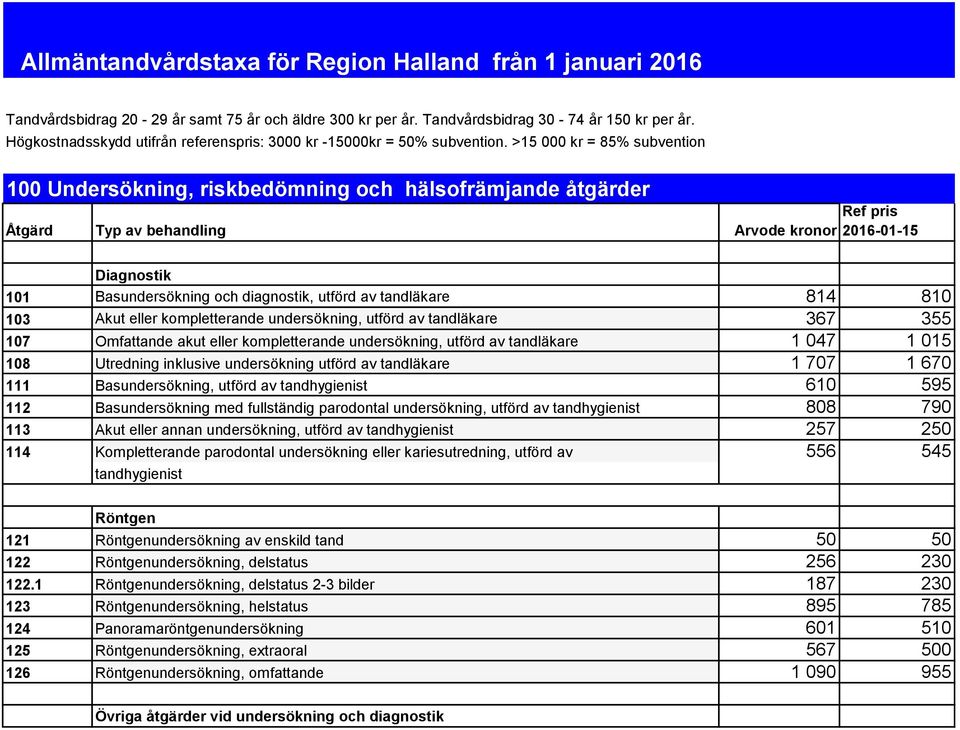 Allmäntandvårdstaxa för Region Halland från 1 januari 2016

Tandvårdsbidrag 20 - 29 år samt 75 år och äldre 300 kr per år. Tandvårdsbidrag 30 - 74 år 150 kr per år.
Högkostnadsskydd utifrån referenspris: 3000 kr -15000kr = 50% subvention. >15 000 kr = 85% subvention

100 Undersökning, riskbedömning och hälsofrämjande åtgärder

| Åtgärd | Typ av behandling | Arvode kronor | Ref pris 2016-01-15 |
|---|---|---|---|
| | | | |
| | Diagnostik | | |
| 101 | Basundersökning och diagnostik, utförd av tandläkare | 814 | 810 |
| 103 | Akut eller kompletterande undersökning, utförd av tandläkare | 367 | 355 |
| 107 | Omfattande akut eller kompletterande undersökning, utförd av tandläkare | 1 047 | 1 015 |
| 108 | Utredning inklusive undersökning utförd av tandläkare | 1 707 | 1 670 |
| 111 | Basundersökning, utförd av tandhygienist | 610 | 595 |
| 112 | Basundersökning med fullständig parodontal undersökning, utförd av tandhygienist | 808 | 790 |
| 113 | Akut eller annan undersökning, utförd av tandhygienist | 257 | 250 |
| 114 | Kompletterande parodontal undersökning eller kariesutredning, utförd av tandhygienist | 556 | 545 |
| | | | |
| | Röntgen | | |
| 121 | Röntgenundersökning av enskild tand | 50 | 50 |
| 122 | Röntgenundersökning, delstatus | 256 | 230 |
| 122.1 | Röntgenundersökning, delstatus 2-3 bilder | 187 | 230 |
| 123 | Röntgenundersökning, helstatus | 895 | 785 |
| 124 | Panoramaröntgenundersökning | 601 | 510 |
| 125 | Röntgenundersökning, extraoral | 567 | 500 |
| 126 | Röntgenundersökning, omfattande | 1 090 | 955 |
| | | | |
| | Övriga åtgärder vid undersökning och diagnostik | | |